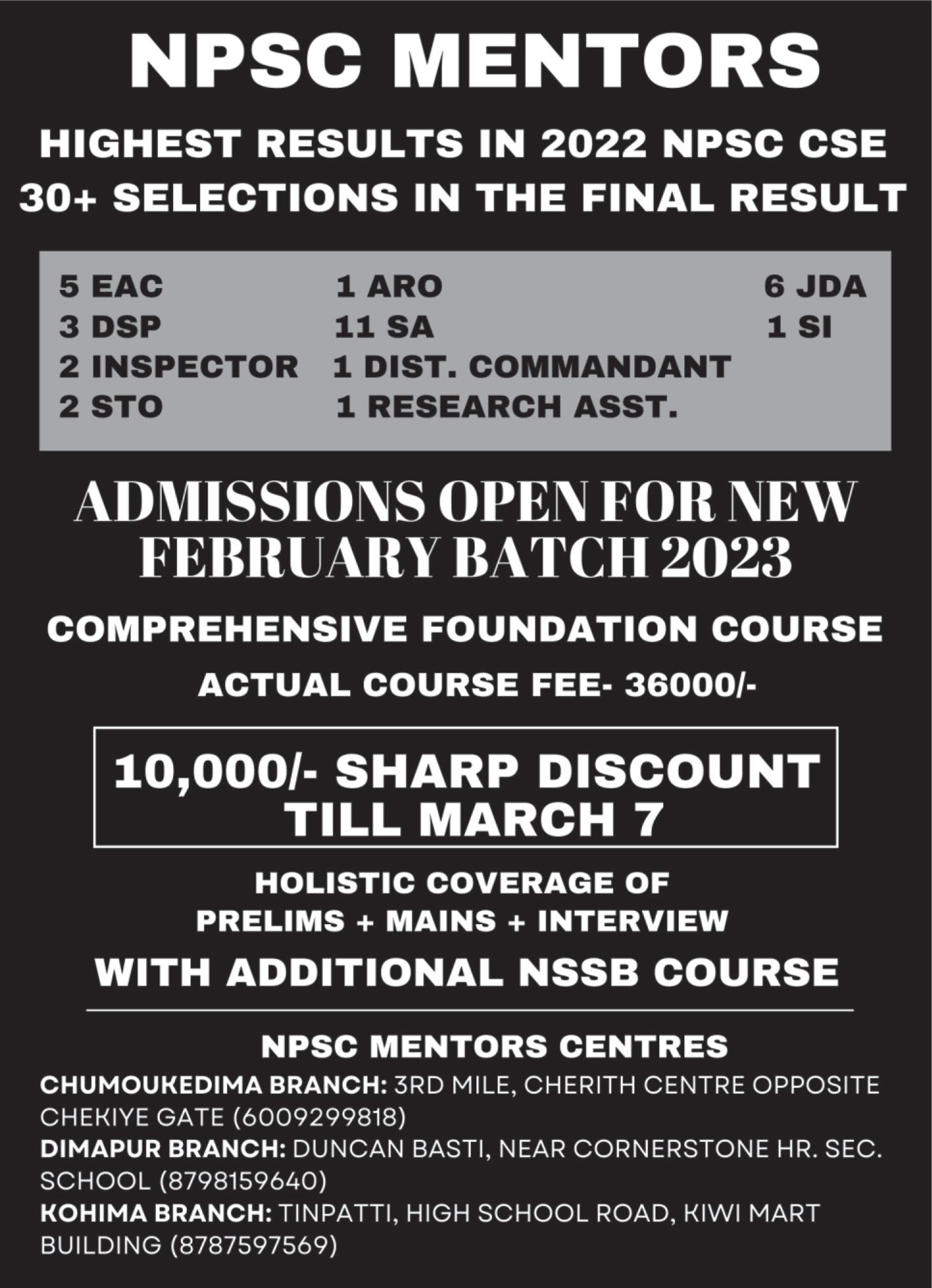 NPSC MENTORS

HIGHEST RESULTS IN 2022 NPSC CSE
30+ SELECTIONS IN THE FINAL RESULT

5 EAC
3 DSP
2 INSPECTOR
2 STO

1 ARO
11 SA
1 DIST. COMMANDANT
1 RESEARCH ASST.

6 JDA
1 SI

ADMISSIONS OPEN FOR NEW FEBRUARY BATCH 2023

COMPREHENSIVE FOUNDATION COURSE

ACTUAL COURSE FEE- 36000/-

10,000/- SHARP DISCOUNT TILL MARCH 7

HOLISTIC COVERAGE OF PRELIMS + MAINS + INTERVIEW

WITH ADDITIONAL NSSB COURSE

NPSC MENTORS CENTRES

CHUMOUKEDIMA BRANCH: 3RD MILE, CHERITH CENTRE OPPOSITE CHEKIYE GATE (6009299818)
DIMAPUR BRANCH: DUNCAN BASTI, NEAR CORNERSTONE HR. SEC. SCHOOL (8798159640)
KOHIMA BRANCH: TINPATTI, HIGH SCHOOL ROAD, KIWI MART BUILDING (8787597569)